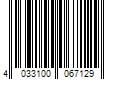 4 033100 067129